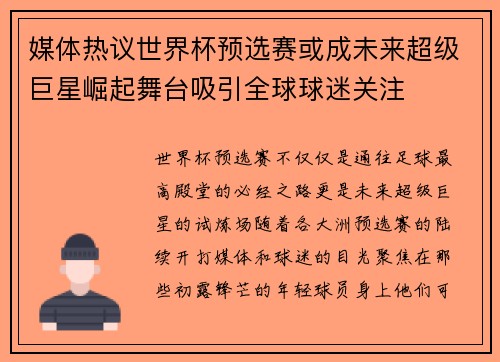 媒体热议世界杯预选赛或成未来超级巨星崛起舞台吸引全球球迷关注

世界杯预选赛不仅仅是通往足球最高殿堂的必经之路更是未来超级巨星的试炼场随着各大洲预选赛的陆续开打媒体和球迷的目光聚焦在那些初露锋芒的年轻球员身上他们可